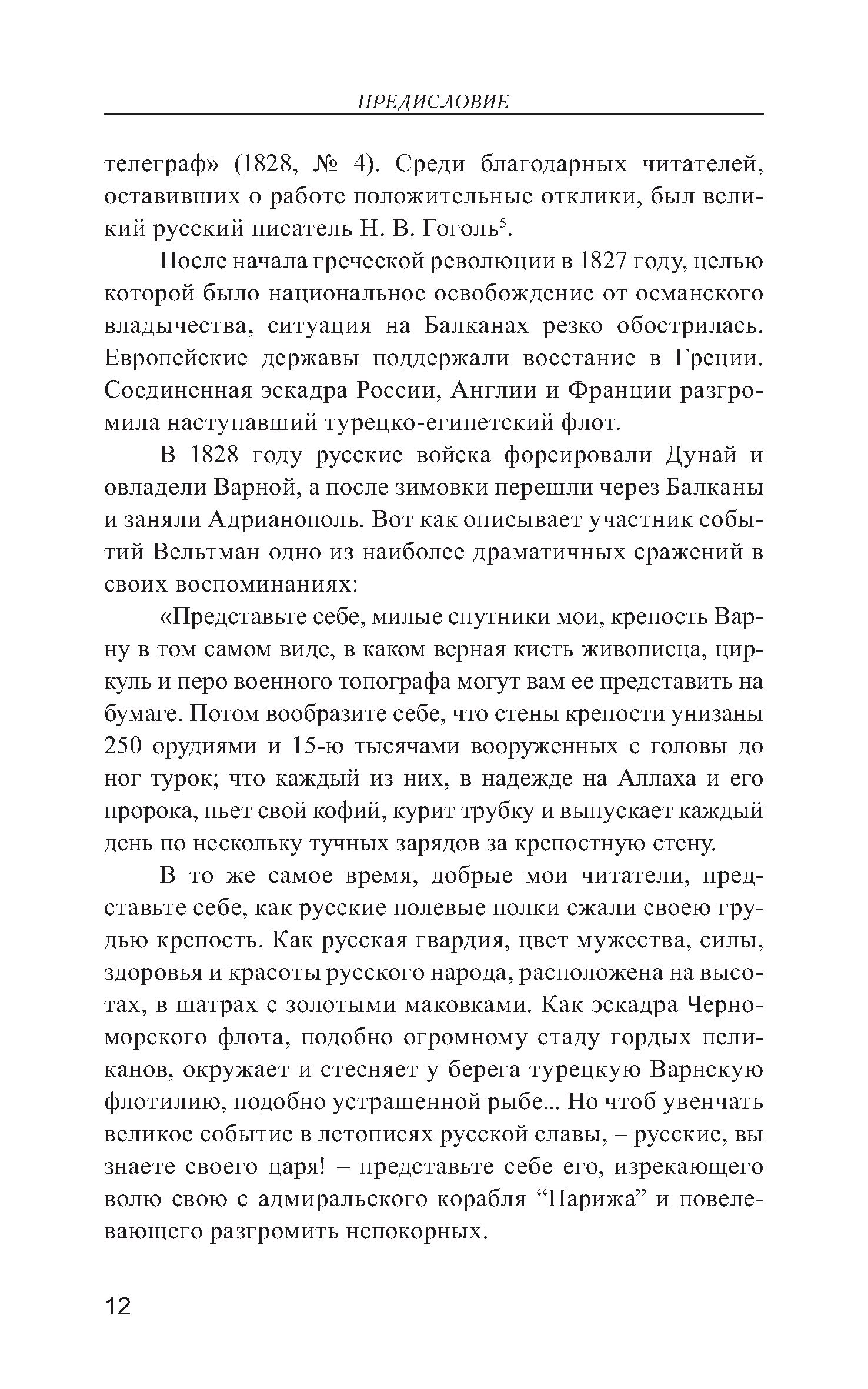 ПРЕДИСЛОВИЕ

телеграф» (1828, № 4). Среди благодарных читателей, оставивших о работе положительные отклики, был великий русский писатель Н. В. Гоголь$^5$.

После начала греческой революции в 1827 году, целью которой было национальное освобождение от османского владычества, ситуация на Балканах резко обострилась. Европейские державы поддержали восстание в Греции. Соединенная эскадра России, Англии и Франции разгромила наступавший турецко-египетский флот.

В 1828 году русские войска форсировали Дунай и овладели Варной, а после зимовки перешли через Балканы и заняли Адрианополь. Вот как описывает участник событий Вельтман одно из наиболее драматичных сражений в своих воспоминаниях:

«Представьте себе, милые спутники мои, крепость Варну в том самом виде, в каком верная кисть живописца, циркуль и перо военного топографа могут вам ее представить на бумаге. Потом вообразите себе, что стены крепости унизаны 250 орудиями и 15-ю тысячами вооруженных с головы до ног турок; что каждый из них, в надежде на Аллаха и его пророка, пьет свой кофий, курит трубку и выпускает каждый день по нескольку тучных зарядов за крепостную стену.

В то же самое время, добрые мои читатели, представьте себе, как русские полевые полки сжали своею грудью крепость. Как русская гвардия, цвет мужества, силы, здоровья и красоты русского народа, расположена на высотах, в шатрах с золотыми маковками. Как эскадра Черноморского флота, подобно огромному стаду гордых пеликанов, окружает и стесняет у берега турецкую Варнскую флотилию, подобно устрашенной рыбе... Но чтоб увенчать великое событие в летописях русской славы, – русские, вы знаете своего царя! – представьте себе его, изрекающего волю свою с адмиральского корабля “Парижа” и повелевающего разгромить непокорных.

12